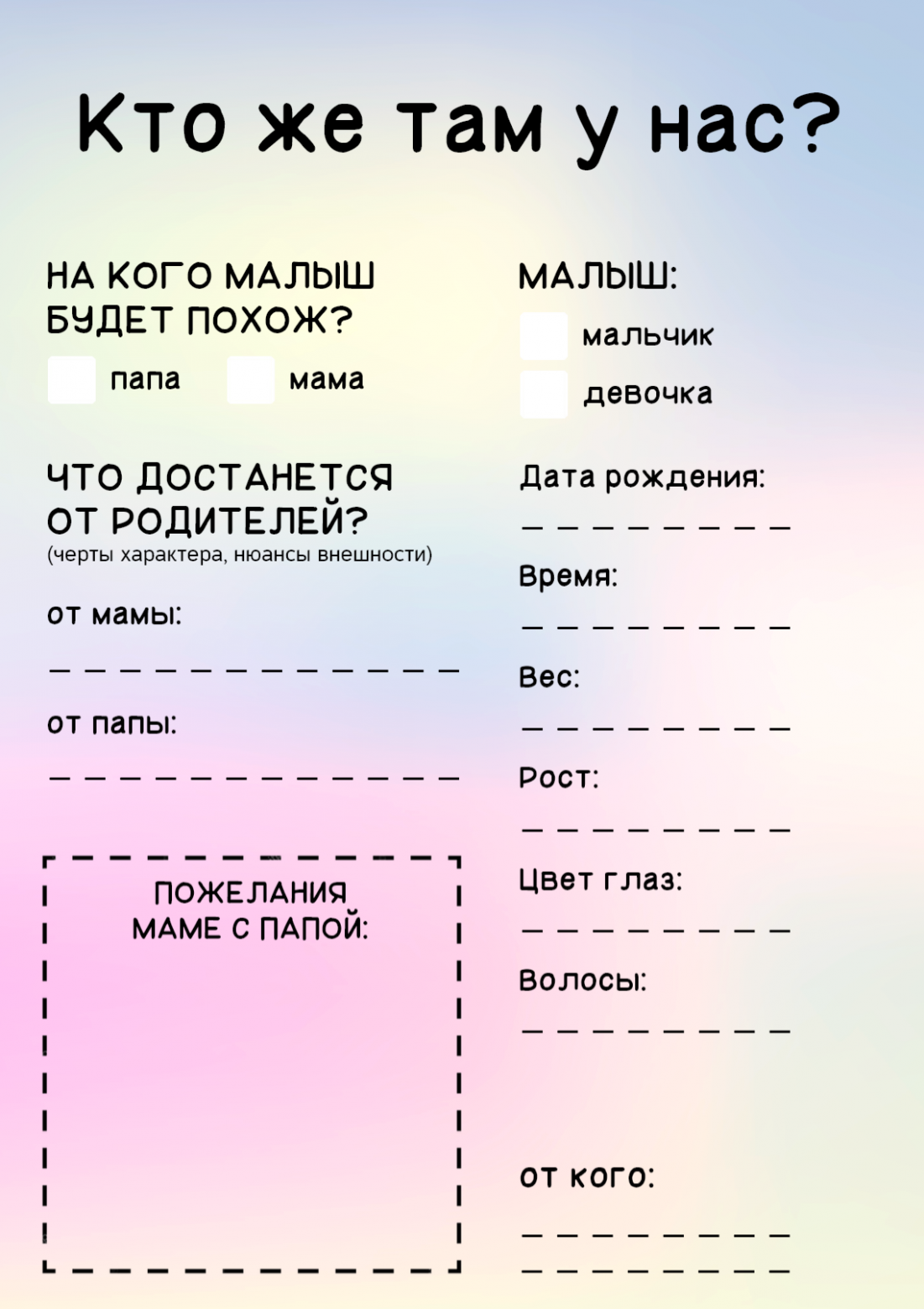 Кто же там у нас?

НА КОГО МАЛЫШ БУДЕТ ПОХОЖ?

☐ папа ☐ мама

ЧТО ДОСТАНЕТСЯ ОТ РОДИТЕЛЕЙ?
(черты характера, нюансы внешности)

от мамы:
____

от папы:
____

ПОЖЕЛАНИЯ
МАМЕ С ПАПОЙ:

МАЛЫШ:

☐ мальчик

☐ девочка

Дата рождения:
____

Время:
____

Вес:
____

Рост:
____

Цвет глаз:
____

Волосы:
____

от кого:
____
____